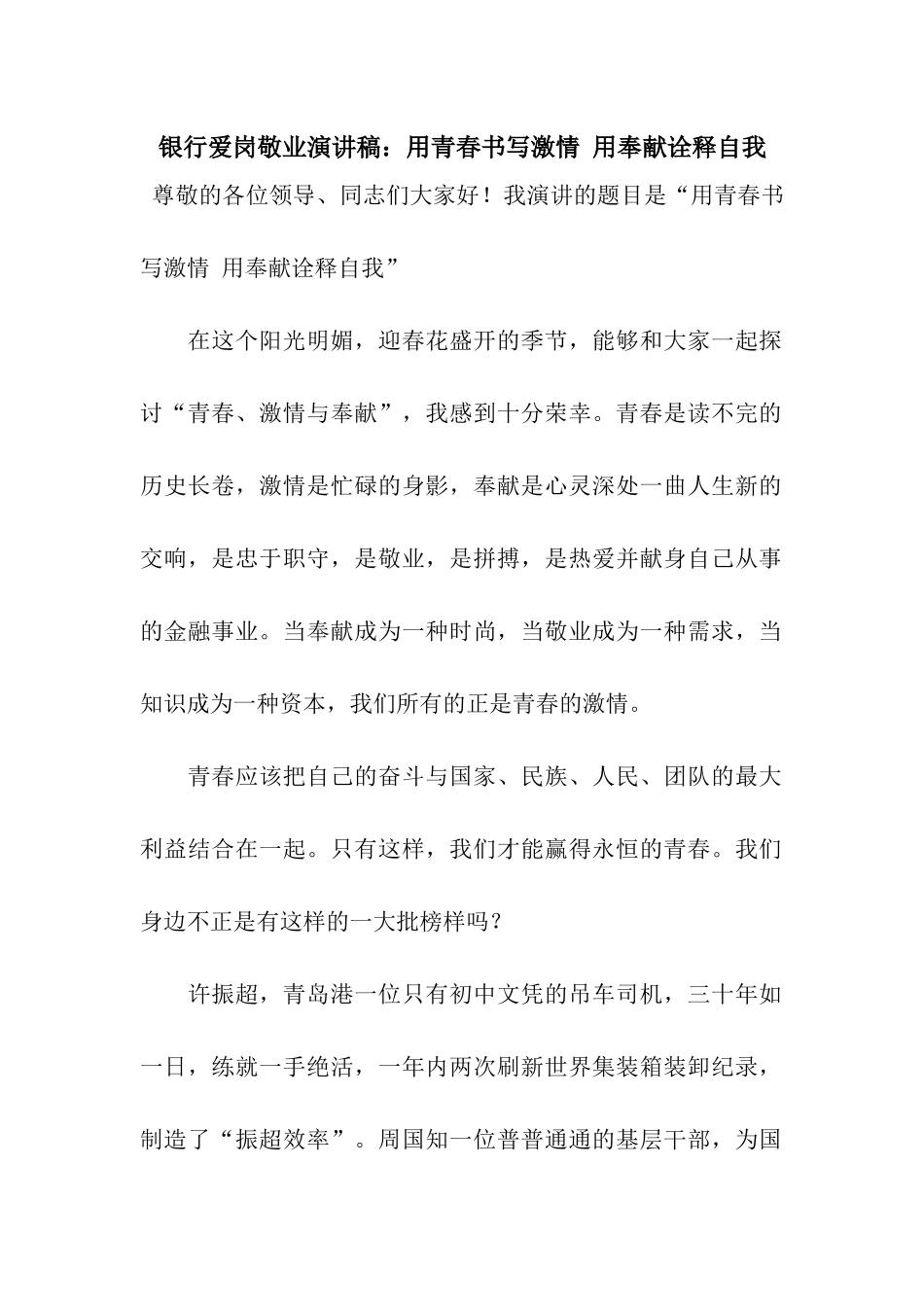 银行爱岗敬业演讲稿：用青春书写激情 用奉献诠释自我

尊敬的各位领导、同志们大家好！我演讲的题目是“用青春书写激情 用奉献诠释自我”

在这个阳光明媚，迎春花盛开的季节，能够和大家一起探讨“青春、激情与奉献”，我感到十分荣幸。青春是读不完的历史长卷，激情是忙碌的身影，奉献是心灵深处一曲人生新的交响，是忠于职守，是敬业，是拼搏，是热爱并献身自己从事的金融事业。当奉献成为一种时尚，当敬业成为一种需求，当知识成为一种资本，我们所有的正是青春的激情。

青春应该把自己的奋斗与国家、民族、人民、团队的最大利益结合在一起。只有这样，我们才能赢得永恒的青春。我们身边不正是有这样的一大批榜样吗？

许振超，青岛港一位只有初中文凭的吊车司机，三十年如一日，练就一手绝活，一年内两次刷新世界集装箱装卸纪录，制造了“振超效率”。周国知一位普普通通的基层干部，为国